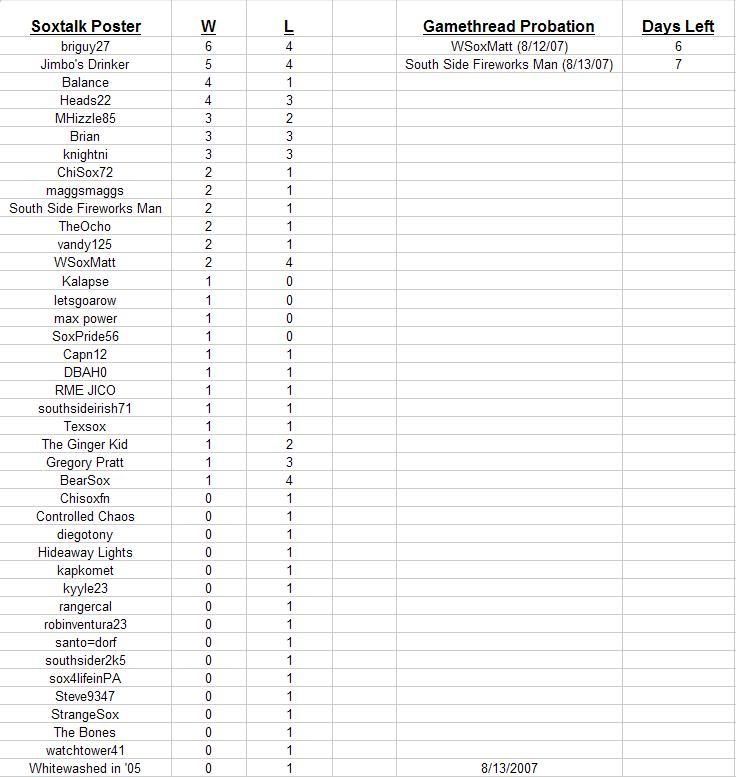 | Soxtalk Poster | W | L | | Gamethread Probation | Days Left |
|---|---|---|---|---|---|
| briguy27 | 6 | 4 | | WSoxMatt (8/12/07) | 6 |
| Jimbo's Drinker | 5 | 4 | | South Side Fireworks Man (8/13/07) | 7 |
| Balance | 4 | 1 | | | |
| Heads22 | 4 | 3 | | | |
| MHizzle85 | 3 | 2 | | | |
| Brian | 3 | 3 | | | |
| knightni | 3 | 3 | | | |
| ChiSox72 | 2 | 1 | | | |
| maggsmaggs | 2 | 1 | | | |
| South Side Fireworks Man | 2 | 1 | | | |
| TheOcho | 2 | 1 | | | |
| vandy125 | 2 | 1 | | | |
| WSoxMatt | 2 | 4 | | | |
| Kalapse | 1 | 0 | | | |
| letsgoarow | 1 | 0 | | | |
| max power | 1 | 0 | | | |
| SoxPride56 | 1 | 0 | | | |
| Capn12 | 1 | 1 | | | |
| DBAH0 | 1 | 1 | | | |
| RME JICO | 1 | 1 | | | |
| southsideirish71 | 1 | 1 | | | |
| Texsox | 1 | 1 | | | |
| The Ginger Kid | 1 | 2 | | | |
| Gregory Pratt | 1 | 3 | | | |
| BearSox | 1 | 4 | | | |
| Chisoxfn | 0 | 1 | | | |
| Controlled Chaos | 0 | 1 | | | |
| diegotony | 0 | 1 | | | |
| Hideaway Lights | 0 | 1 | | | |
| kapkomet | 0 | 1 | | | |
| kyyle23 | 0 | 1 | | | |
| rangercal | 0 | 1 | | | |
| robinventura23 | 0 | 1 | | | |
| santo=dorf | 0 | 1 | | | |
| southsider2k5 | 0 | 1 | | | |
| sox4lifeinPA | 0 | 1 | | | |
| Steve9347 | 0 | 1 | | | |
| StrangeSox | 0 | 1 | | | |
| The Bones | 0 | 1 | | | |
| watchtower41 | 0 | 1 | | | |
| Whitewashed in '05 | 0 | 1 | | 8/13/2007 | |